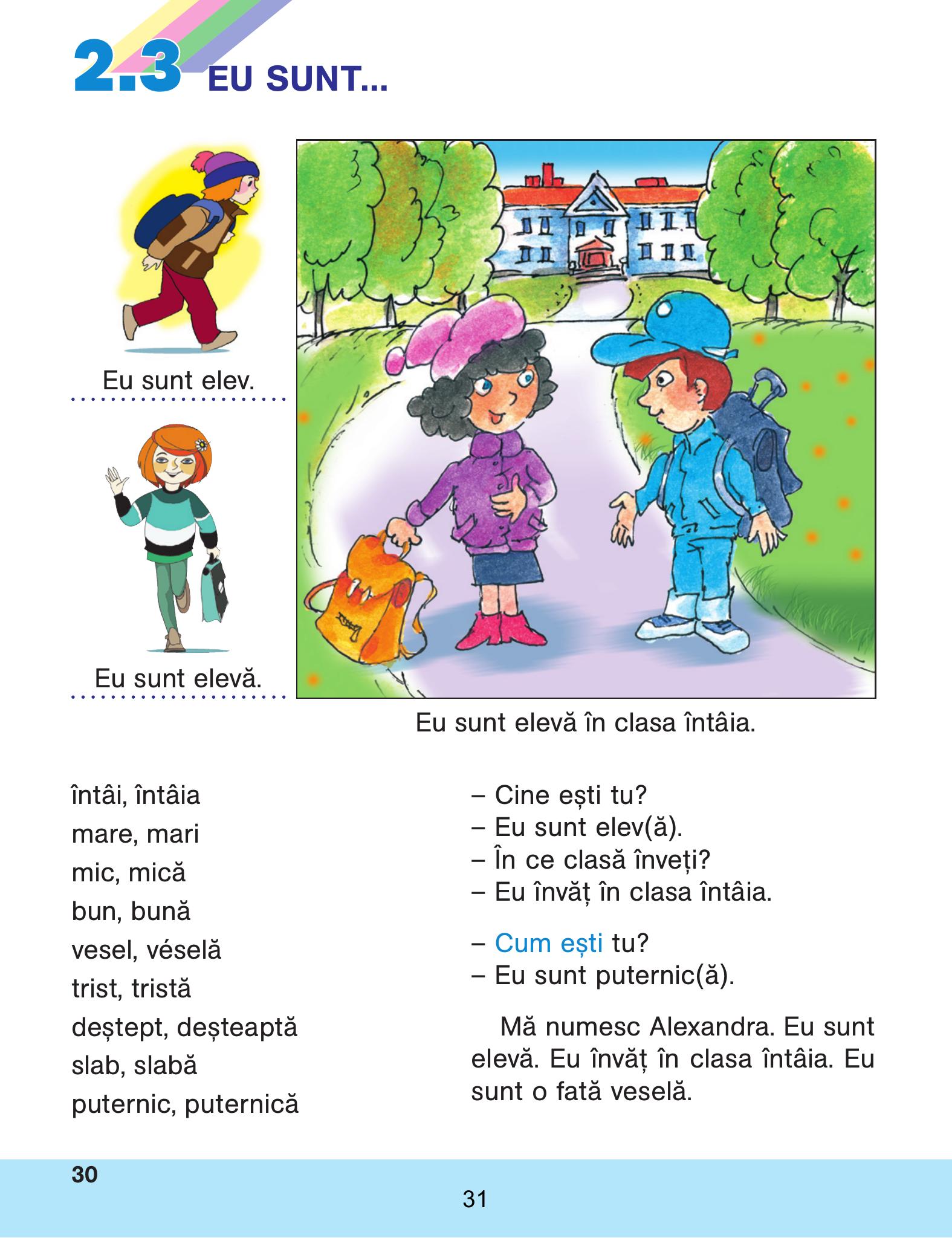 2.3 EU SUNT...

Eu sunt elev.

Eu sunt elevă.

Eu sunt elevă în clasa întâia.

întâi, întâia
mare, mari
mic, mică
bun, bună
vesel, véselă
trist, tristă
deștept, deșteaptă
slab, slabă
puternic, puternică

– Cine ești tu?
– Eu sunt elev(ă).
– În ce clasă înveți?
– Eu învăț în clasa întâia.

– Cum ești tu?
– Eu sunt puternic(ă).

Mă numesc Alexandra. Eu sunt elevă. Eu învăț în clasa întâia. Eu sunt o fată veselă.

30

31